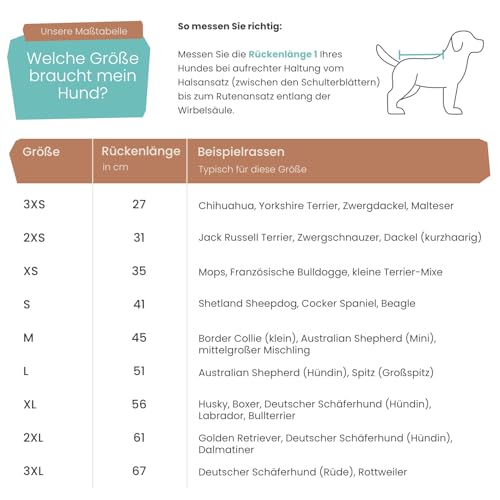 Unsere Maßtabelle

Welche Größe braucht mein Hund?

So messen Sie richtig:

Messen Sie die Rückenlänge 1 Ihres Hundes bei aufrechter Haltung vom Halsansatz (zwischen den Schulterblättern) bis zum Rutenansatz entlang der Wirbelsäule.

| Größe | Rückenlänge in cm | Beispielrassen Typisch für diese Größe |
|---|---|---|
| 3XS | 27 | Chihuahua, Yorkshire Terrier, Zwergdackel, Malteser |
| 2XS | 31 | Jack Russell Terrier, Zwergschnauzer, Dackel (kurzhaarig) |
| XS | 35 | Mops, Französische Bulldogge, kleine Terrier-Mixe |
| S | 41 | Shetland Sheepdog, Cocker Spaniel, Beagle |
| M | 45 | Border Collie (klein), Australian Shepherd (Mini), mittelgroßer Mischling |
| L | 51 | Australian Shepherd (Hündin), Spitz (Großspitz) |
| XL | 56 | Husky, Boxer, Deutscher Schäferhund (Hündin), Labrador, Bullterrier |
| 2XL | 61 | Golden Retriever, Deutscher Schäferhund (Hündin), Dalmatiner |
| 3XL | 67 | Deutscher Schäferhund (Rüde), Rottweiler |